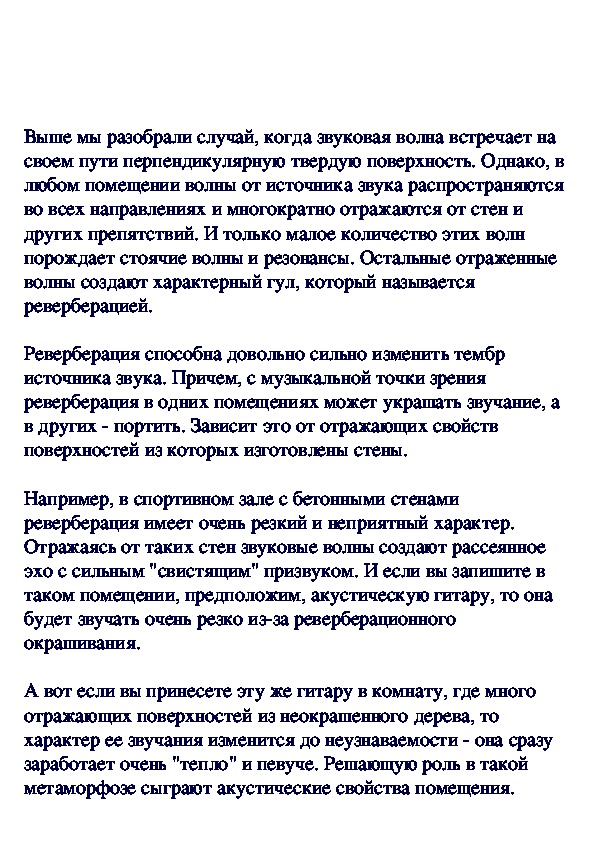 Выше мы разобрали случай, когда звуковая волна встречает на своем пути перпендикулярную твердую поверхность. Однако, в любом помещении волны от источника звука распространяются во всех направлениях и многократно отражаются от стен и других препятствий. И только малое количество этих волн порождает стоячие волны и резонансы. Остальные отраженные волны создают характерный гул, который называется реверберацией.

Реверберация способна довольно сильно изменить тембр источника звука. Причем, с музыкальной точки зрения реверберация в одних помещениях может украшать звучание, а в других - портить. Зависит это от отражающих свойств поверхностей из которых изготовлены стены.

Например, в спортивном зале с бетонными стенами реверберация имеет очень резкий и неприятный характер. Отражаясь от таких стен звуковые волны создают рассеянное эхо с сильным "свистящим" призвуком. И если вы запишите в таком помещении, предположим, акустическую гитару, то она будет звучать очень резко из-за реверберационного окрашивания.

А вот если вы принесете эту же гитару в комнату, где много отражающих поверхностей из неокрашенного дерева, то характер ее звучания изменится до неузнаваемости - она сразу заработает очень "тепло" и певуче. Решающую роль в такой метаморфозе сыграют акустические свойства помещения.